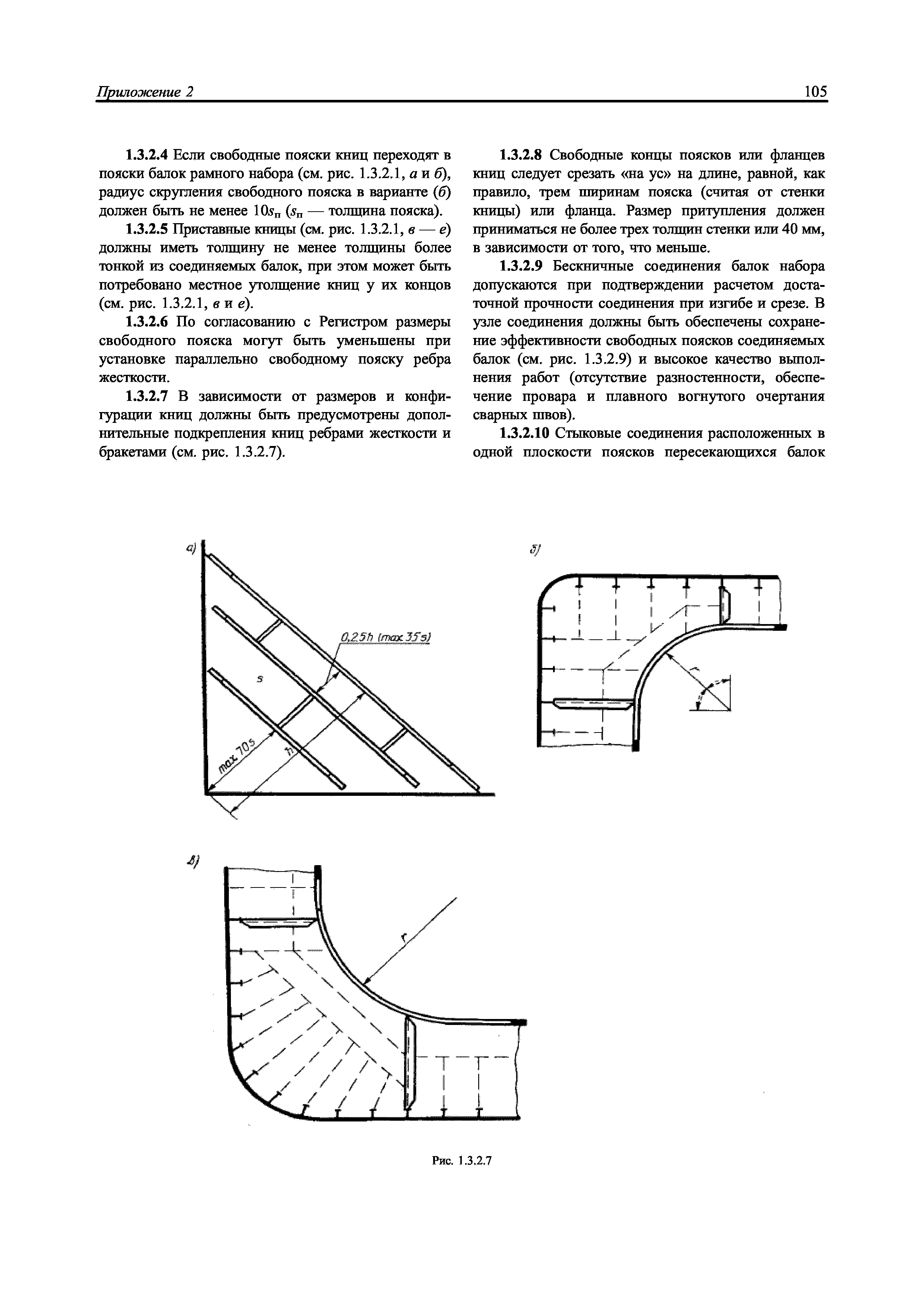 Приложение 2

105

1.3.2.4 Если свободные пояски книц переходят в пояски балок рамного набора (см. рис. 1.3.2.1, а и б), радиус скругления свободного пояска в варианте (б) должен быть не менее $10s_п$ ($s_п$ — толщина пояска).

1.3.2.5 Приставные кницы (см. рис. 1.3.2.1, в — е) должны иметь толщину не менее толщины более тонкой из соединяемых балок, при этом может быть потребовано местное утолщение книц у их концов (см. рис. 1.3.2.1, в и е).

1.3.2.6 По согласованию с Регистром размеры свободного пояска могут быть уменьшены при установке параллельно свободному пояску ребра жесткости.

1.3.2.7 В зависимости от размеров и конфигурации книц должны быть предусмотрены дополнительные подкрепления книц ребрами жесткости и бракетами (см. рис. 1.3.2.7).

1.3.2.8 Свободные концы поясков или фланцев книц следует срезать «на ус» на длине, равной, как правило, трем ширинам пояска (считая от стенки кницы) или фланца. Размер притупления должен приниматься не более трех толщин стенки или 40 мм, в зависимости от того, что меньше.

1.3.2.9 Бескничные соединения балок набора допускаются при подтверждении расчетом достаточной прочности соединения при изгибе и срезе. В узле соединения должны быть обеспечены сохранение эффективности свободных поясков соединяемых балок (см. рис. 1.3.2.9) и высокое качество выполнения работ (отсутствие разностенности, обеспечение провара и плавного вогнутого очертания сварных швов).

1.3.2.10 Стыковые соединения расположенных в одной плоскости поясков пересекающихся балок

а)

0,25h (max 35s)

s

max 70s

h

б)

r

в)

r

Рис. 1.3.2.7